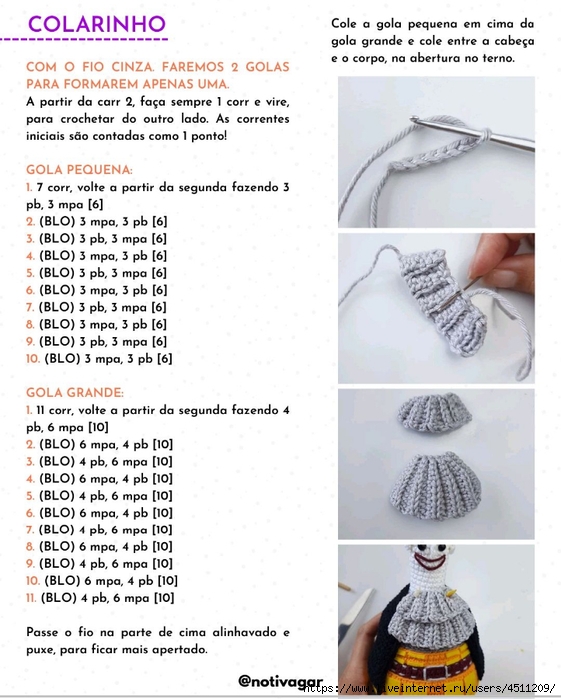 COLARINHO

COM O FIO CINZA. FAREMOS 2 GOLAS PARA FORMAREM APENAS UMA.
A partir da carr 2, faça sempre 1 corr e vire, para crochetar do outro lado. As correntes iniciais são contadas como 1 ponto!

GOLA PEQUENA:
1. 7 corr, volte a partir da segunda fazendo 3 pb, 3 mpa [6]
2. (BLO) 3 mpa, 3 pb [6]
3. (BLO) 3 pb, 3 mpa [6]
4. (BLO) 3 mpa, 3 pb [6]
5. (BLO) 3 pb, 3 mpa [6]
6. (BLO) 3 mpa, 3 pb [6]
7. (BLO) 3 pb, 3 mpa [6]
8. (BLO) 3 mpa, 3 pb [6]
9. (BLO) 3 pb, 3 mpa [6]
10. (BLO) 3 mpa, 3 pb [6]

GOLA GRANDE:
1. 11 corr, volte a partir da segunda fazendo 4 pb, 6 mpa [10]
2. (BLO) 6 mpa, 4 pb [10]
3. (BLO) 4 pb, 6 mpa [10]
4. (BLO) 6 mpa, 4 pb [10]
5. (BLO) 4 pb, 6 mpa [10]
6. (BLO) 6 mpa, 4 pb [10]
7. (BLO) 4 pb, 6 mpa [10]
8. (BLO) 6 mpa, 4 pb [10]
9. (BLO) 4 pb, 6 mpa [10]
10. (BLO) 6 mpa, 4 pb [10]
11. (BLO) 4 pb, 6 mpa [10]

Passe o fio na parte de cima alinhavado e puxe, para ficar mais apertado.

Cole a gola pequena em cima da gola grande e cole entre a cabeça e o corpo, na abertura no terno.

@notivagar

https://www.liveinternet.ru/users/4511209/